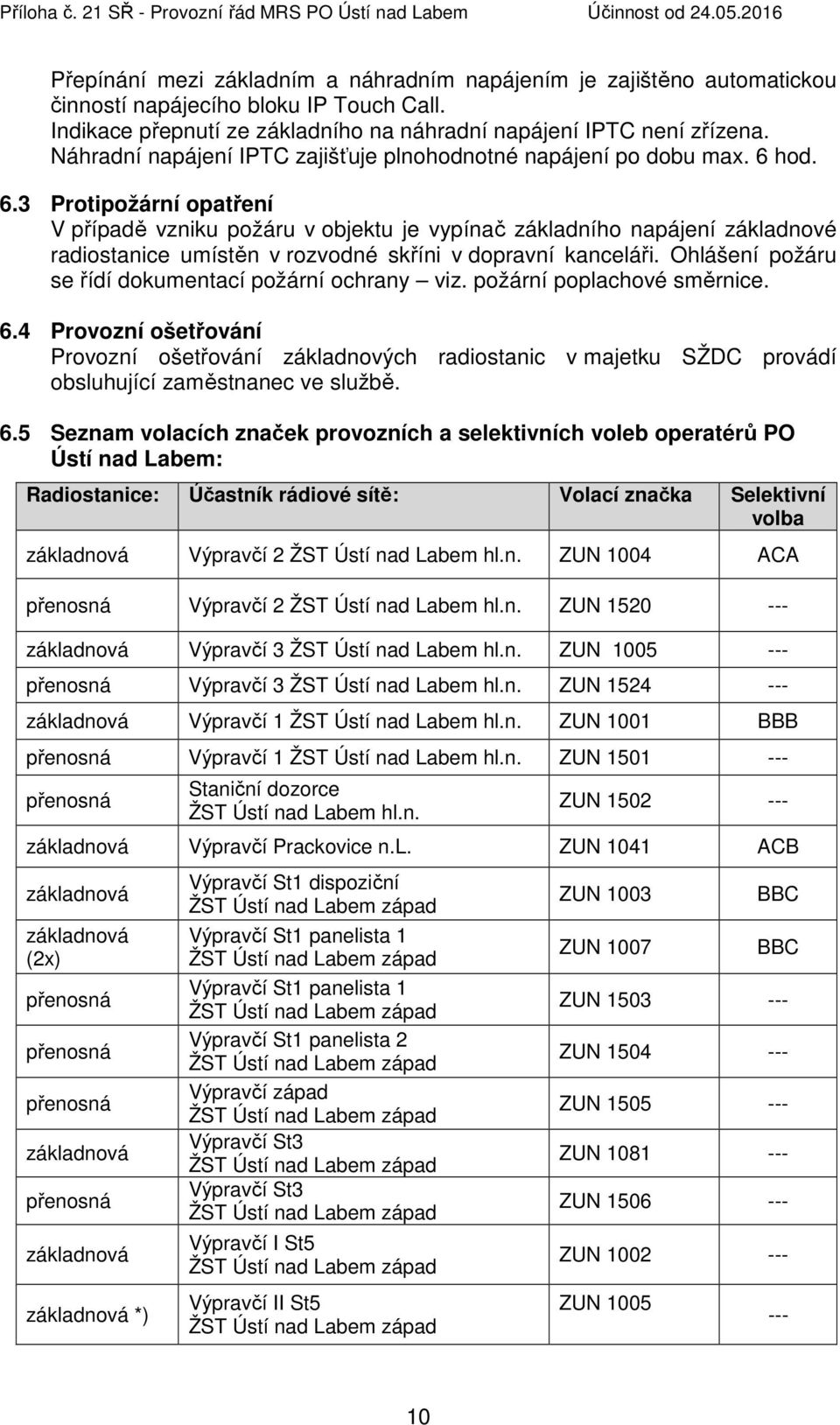 Příloha č. 21 SŘ - Provozní řád MRS PO Ústí nad Labem Účinnost od 24.05.2016

Přepínání mezi základním a náhradním napájením je zajištěno automatickou činností napájecího bloku IP Touch Call.
Indikace přepnutí ze základního na náhradní napájení IPTC není zřízena.
Náhradní napájení IPTC zajišťuje plnohodnotné napájení po dobu max. 6 hod.

6.3 Protipožární opatření
V případě vzniku požáru v objektu je vypínač základního napájení základnové radiostanice umístěn v rozvodné skříni v dopravní kanceláři. Ohlášení požáru se řídí dokumentací požární ochrany – viz. požární poplachové směrnice.

6.4 Provozní ošetřování
Provozní ošetřování základnových radiostanic v majetku SŽDC provádí obsluhující zaměstnanec ve službě.

6.5 Seznam volacích značek provozních a selektivních voleb operatérů PO Ústí nad Labem:

| Radiostanice: | Účastník rádiové sítě: | Volací značka | Selektivní volba |
|---|---|---|---|
| základnová | Výpravčí 2 ŽST Ústí nad Labem hl.n. | ZUN 1004 | ACA |
| přenosná | Výpravčí 2 ŽST Ústí nad Labem hl.n. | ZUN 1520 | --- |
| základnová | Výpravčí 3 ŽST Ústí nad Labem hl.n. | ZUN 1005 | --- |
| přenosná | Výpravčí 3 ŽST Ústí nad Labem hl.n. | ZUN 1524 | --- |
| základnová | Výpravčí 1 ŽST Ústí nad Labem hl.n. | ZUN 1001 | BBB |
| přenosná | Výpravčí 1 ŽST Ústí nad Labem hl.n. | ZUN 1501 | --- |
| přenosná | Staniční dozorce ŽST Ústí nad Labem hl.n. | ZUN 1502 | --- |
| základnová | Výpravčí Prackovice n.L. | ZUN 1041 | ACB |
| základnová | Výpravčí St1 dispoziční ŽST Ústí nad Labem západ | ZUN 1003 | BBC |
| základnová (2x) | Výpravčí St1 panelista 1 ŽST Ústí nad Labem západ | ZUN 1007 | BBC |
| přenosná | Výpravčí St1 panelista 1 ŽST Ústí nad Labem západ | ZUN 1503 | --- |
| přenosná | Výpravčí St1 panelista 2 ŽST Ústí nad Labem západ | ZUN 1504 | --- |
| přenosná | Výpravčí západ ŽST Ústí nad Labem západ | ZUN 1505 | --- |
| základnová | Výpravčí St3 ŽST Ústí nad Labem západ | ZUN 1081 | --- |
| přenosná | Výpravčí St3 ŽST Ústí nad Labem západ | ZUN 1506 | --- |
| základnová | Výpravčí I St5 ŽST Ústí nad Labem západ | ZUN 1002 | --- |
| základnová *) | Výpravčí II St5 ŽST Ústí nad Labem západ | ZUN 1005 | --- |

10